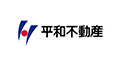 平和不動産